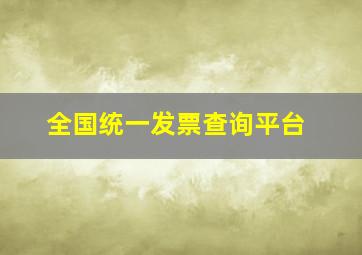 全国统一发票查询平台